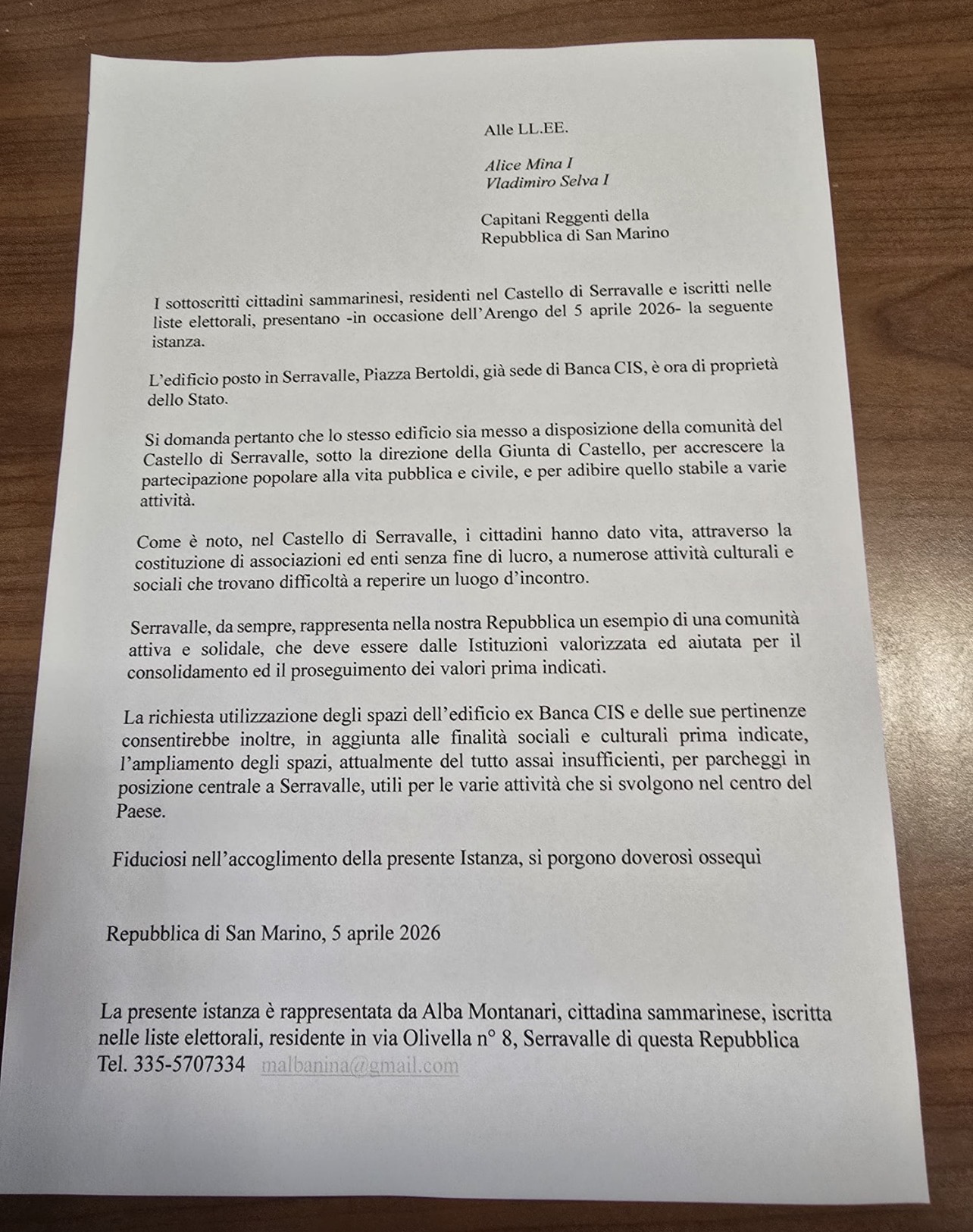 Alle LL.EE.

Alice Mina I
Vladimiro Selva I

Capitani Reggenti della
Repubblica di San Marino

I sottoscritti cittadini sammarinesi, residenti nel Castello di Serravalle e iscritti nelle liste elettorali, presentano -in occasione dell'Arengo del 5 aprile 2026- la seguente istanza.

L'edificio posto in Serravalle, Piazza Bertoldi, già sede di Banca CIS, è ora di proprietà dello Stato.

Si domanda pertanto che lo stesso edificio sia messo a disposizione della comunità del Castello di Serravalle, sotto la direzione della Giunta di Castello, per accrescere la partecipazione popolare alla vita pubblica e civile, e per adibire quello stabile a varie attività.

Come è noto, nel Castello di Serravalle, i cittadini hanno dato vita, attraverso la costituzione di associazioni ed enti senza fine di lucro, a numerose attività culturali e sociali che trovano difficoltà a reperire un luogo d'incontro.

Serravalle, da sempre, rappresenta nella nostra Repubblica un esempio di una comunità attiva e solidale, che deve essere dalle Istituzioni valorizzata ed aiutata per il consolidamento ed il proseguimento dei valori prima indicati.

La richiesta utilizzazione degli spazi dell'edificio ex Banca CIS e delle sue pertinenze consentirebbe inoltre, in aggiunta alle finalità sociali e culturali prima indicate, l'ampliamento degli spazi, attualmente del tutto assai insufficienti, per parcheggi in posizione centrale a Serravalle, utili per le varie attività che si svolgono nel centro del Paese.

Fiduciosi nell'accoglimento della presente Istanza, si porgono doverosi ossequi

Repubblica di San Marino, 5 aprile 2026

La presente istanza è rappresentata da Alba Montanari, cittadina sammarinese, iscritta nelle liste elettorali, residente in via Olivella n° 8, Serravalle di questa Repubblica
Tel. 335-5707334 malbanina@gmail.com